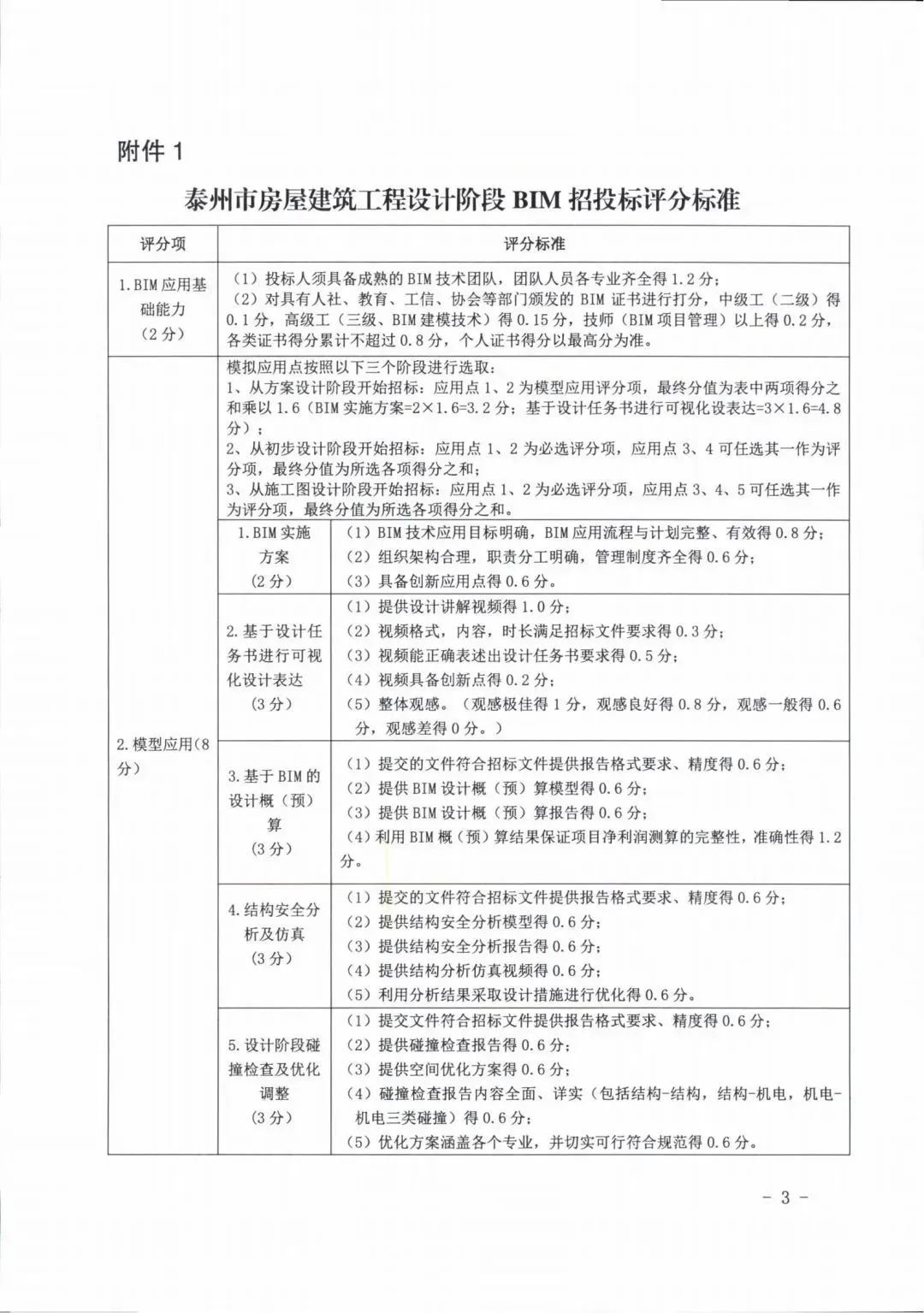 附件 1

泰州市房屋建筑工程设计阶段 BIM 招投标评分标准

| 评分项 | 评分标准 | |
|---|---|---|
| 1.BIM 应用基础能力（2 分） | （1）投标人须具备成熟的 BIM 技术团队，团队人员各专业齐全得 1.2 分；（2）对具有人社、教育、工信、协会等部门颁发的 BIM 证书进行打分，中级工（二级）得 0.1 分，高级工（三级、BIM 建模技术）得 0.15 分，技师（BIM 项目管理）以上得 0.2 分，各类证书得分累计不超过 0.8 分，个人证书得分以最高分为准。 | |
| 2.模型应用（8 分） | 模拟应用点按照以下三个阶段进行选取：1、从方案设计阶段开始招标：应用点 1、2 为模型应用评分项，最终分值为表中两项得分之和乘以 1.6（BIM 实施方案=2×1.6=3.2 分；基于设计任务书进行可视化设表达=3×1.6=4.8 分）；2、从初步设计阶段开始招标：应用点 1、2 为必选评分项，应用点 3、4 可任选其一作为评分项，最终分值为所选各项得分之和；3、从施工图设计阶段开始招标：应用点 1、2 为必选评分项，应用点 3、4、5 可任选其一作为评分项，最终分值为所选各项得分之和。 | |
| | 1.BIM 实施方案（2 分） | （1）BIM 技术应用目标明确，BIM 应用流程与计划完整、有效得 0.8 分；（2）组织架构合理，职责分工明确，管理制度齐全得 0.6 分；（3）具备创新应用点得 0.6 分。 |
| | 2.基于设计任务书进行可视化设计表达（3 分） | （1）提供设计讲解视频得 1.0 分；（2）视频格式，内容，时长满足招标文件要求得 0.3 分；（3）视频能正确表述出设计任务书要求得 0.5 分；（4）视频具备创新点得 0.2 分；（5）整体观感。（观感极佳得 1 分，观感良好得 0.8 分，观感一般得 0.6 分，观感差得 0 分。） |
| | 3.基于 BIM 的设计概（预）算（3 分） | （1）提交的文件符合招标文件提供报告格式要求、精度得 0.6 分；（2）提供 BIM 设计概（预）算模型得 0.6 分；（3）提供 BIM 设计概（预）算报告得 0.6 分；（4）利用 BIM 概（预）算结果保证项目净利润测算的完整性，准确性得 1.2 分。 |
| | 4.结构安全分析及仿真（3 分） | （1）提交的文件符合招标文件提供报告格式要求、精度得 0.6 分；（2）提供结构安全分析模型得 0.6 分；（3）提供结构安全分析报告得 0.6 分；（4）提供结构分析仿真视频得 0.6 分；（5）利用分析结果采取设计措施进行优化得 0.6 分。 |
| | 5.设计阶段碰撞检查及优化调整（3 分） | （1）提交文件符合招标文件提供报告格式要求、精度得 0.6 分；（2）提供碰撞检查报告得 0.6 分；（3）提供空间优化方案得 0.6 分；（4）碰撞检查报告内容全面、详实（包括结构-结构，结构-机电，机电-机电三类碰撞）得 0.6 分；（5）优化方案涵盖各个专业，并切实可行符合规范得 0.6 分。 |

- 3 -